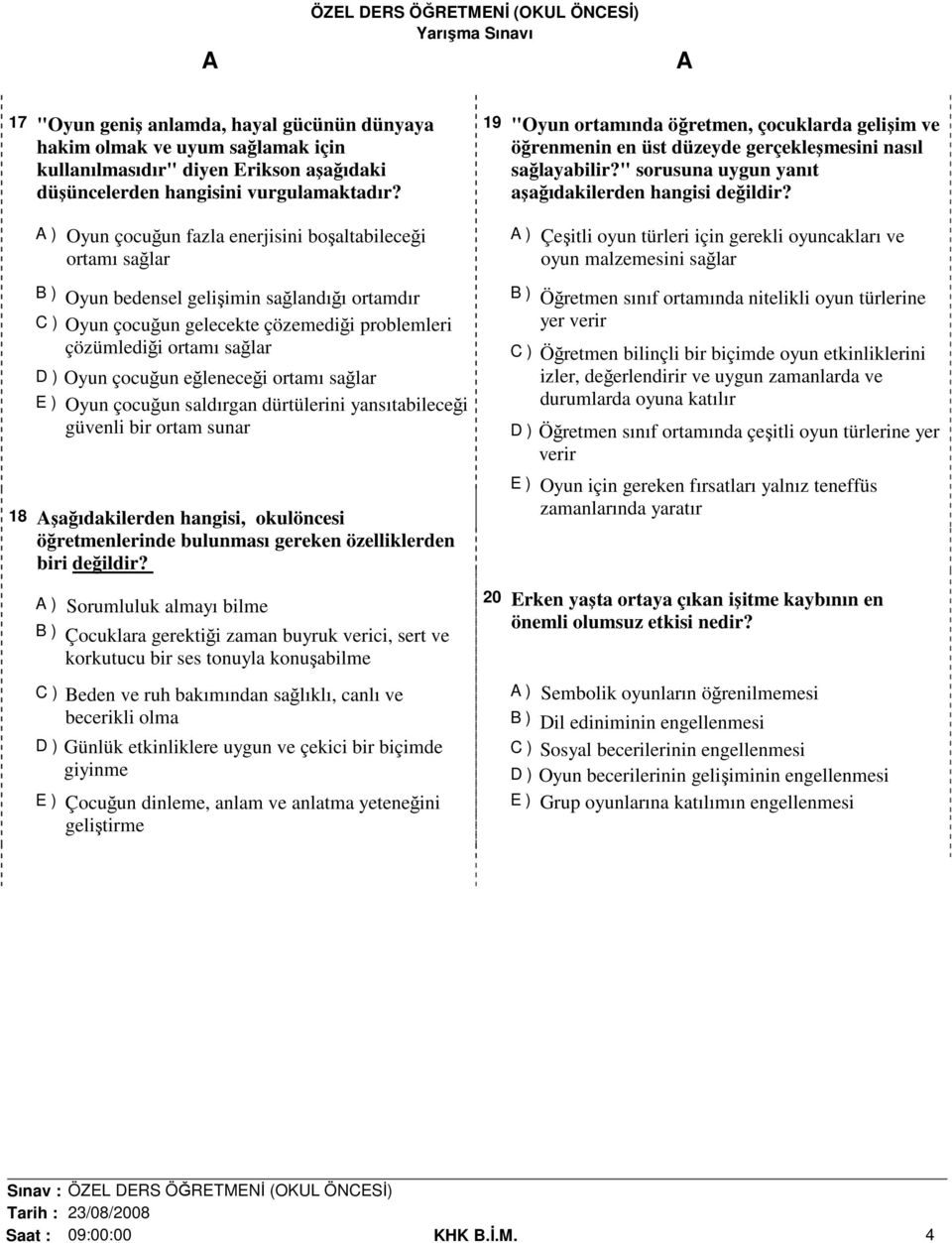 ÖZEL DERS ÖĞRETMENİ (OKUL ÖNCESİ)
Yarışma Sınavı

A A

17 "Oyun geniş anlamda, hayal gücünün dünyaya hakim olmak ve uyum sağlamak için kullanılmasıdır" diyen Erikson aşağıdaki düşüncelerden hangisini vurgulamaktadır?

A ) Oyun çocuğun fazla enerjisini boşaltabileceği ortamı sağlar

B ) Oyun bedensel gelişimin sağlandığı ortamdır

C ) Oyun çocuğun gelecekte çözemediği problemleri çözümlediği ortamı sağlar

D ) Oyun çocuğun eğleneceği ortamı sağlar

E ) Oyun çocuğun saldırgan dürtülerini yansıtabileceği güvenli bir ortam sunar

18 Aşağıdakilerden hangisi, okulöncesi öğretmenlerinde bulunması gereken özelliklerden biri değildir?

A ) Sorumluluk almayı bilme

B ) Çocuklara gerektiği zaman buyruk verici, sert ve korkutucu bir ses tonuyla konuşabilme

C ) Beden ve ruh bakımından sağlıklı, canlı ve becerikli olma

D ) Günlük etkinliklere uygun ve çekici bir biçimde giyinme

E ) Çocuğun dinleme, anlam ve anlatma yeteneğini geliştirme

19 "Oyun ortamında öğretmen, çocuklarda gelişim ve öğrenmenin en üst düzeyde gerçekleşmesini nasıl sağlayabilir?" sorusuna uygun yanıt aşağıdakilerden hangisi değildir?

A ) Çeşitli oyun türleri için gerekli oyuncakları ve oyun malzemesini sağlar

B ) Öğretmen sınıf ortamında nitelikli oyun türlerine yer verir

C ) Öğretmen bilinçli bir biçimde oyun etkinliklerini izler, değerlendirir ve uygun zamanlarda ve durumlarda oyuna katılır

D ) Öğretmen sınıf ortamında çeşitli oyun türlerine yer verir

E ) Oyun için gereken fırsatları yalnız teneffüs zamanlarında yaratır

20 Erken yaşta ortaya çıkan işitme kaybının en önemli olumsuz etkisi nedir?

A ) Sembolik oyunların öğrenilmemesi

B ) Dil ediniminin engellenmesi

C ) Sosyal becerilerinin engellenmesi

D ) Oyun becerilerinin gelişiminin engellenmesi

E ) Grup oyunlarına katılımın engellenmesi

Sınav : ÖZEL DERS ÖĞRETMENİ (OKUL ÖNCESİ)
Tarih : 23/08/2008
Saat : 09:00:00 KHK B.İ.M. 4